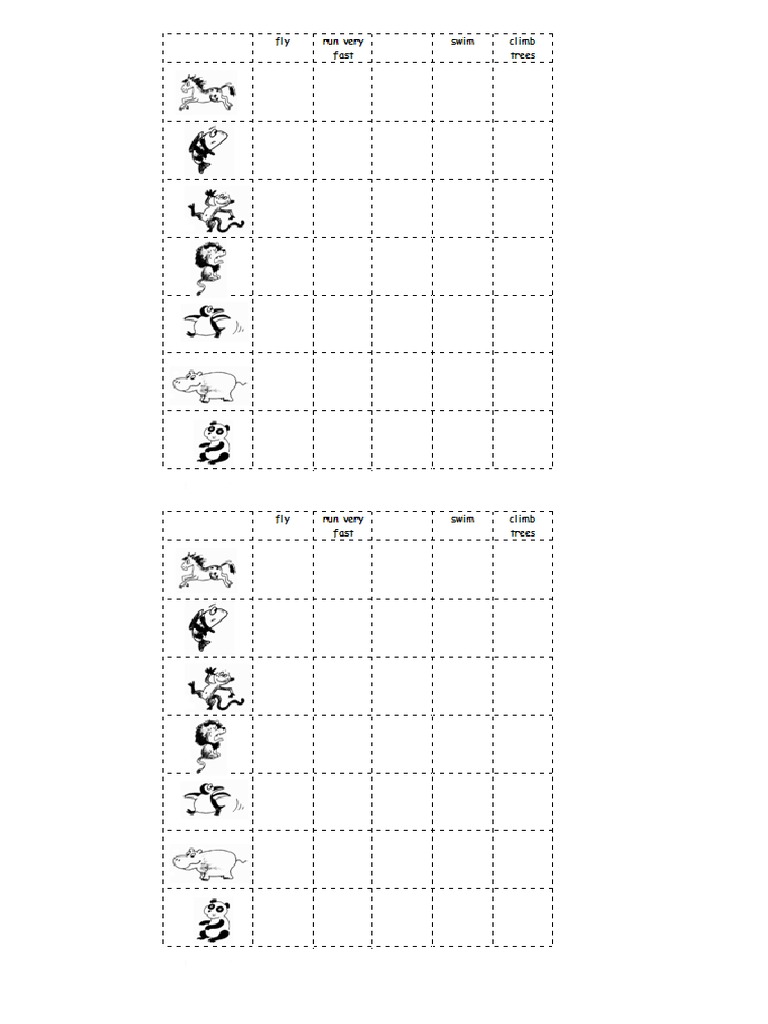 | | fly | run very fast | | swim | climb trees |
|---|---|---|---|---|---|
| | | | | | |
| | | | | | |
| | | | | | |
| | | | | | |
| | | | | | |
| | | | | | |
| | | | | | |

| | fly | run very fast | | swim | climb trees |
|---|---|---|---|---|---|
| | | | | | |
| | | | | | |
| | | | | | |
| | | | | | |
| | | | | | |
| | | | | | |
| | | | | | |